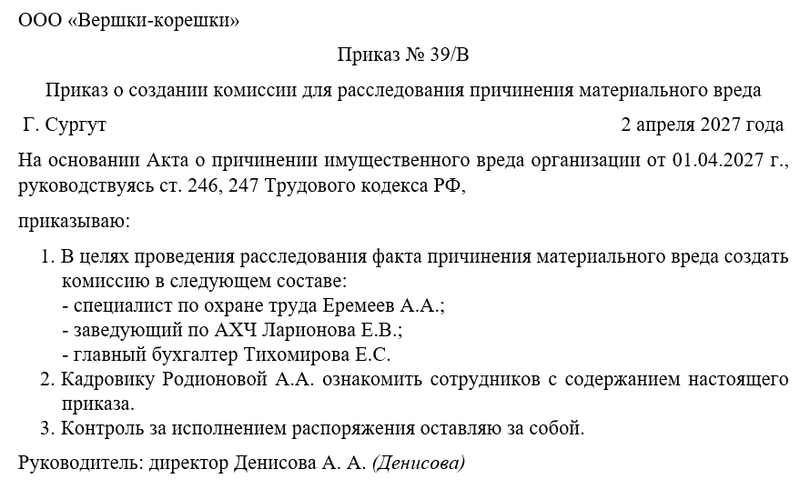 ООО «Вершки-корешки»

Приказ № 39/В

Приказ о создании комиссии для расследования причинения материального вреда

Г. Сургут 2 апреля 2027 года

На основании Акта о причинении имущественного вреда организации от 01.04.2027 г., руководствуясь ст. 246, 247 Трудового кодекса РФ,

приказываю:

1. В целях проведения расследования факта причинения материального вреда создать комиссию в следующем составе:
- специалист по охране труда Еремеев А.А.;
- заведующий по АХЧ Ларионова Е.В.;
- главный бухгалтер Тихомирова Е.С.
2. Кадровику Родионовой А.А. ознакомить сотрудников с содержанием настоящего приказа.
3. Контроль за исполнением распоряжения оставляю за собой.

Руководитель: директор Денисова А. А. (Денисова)